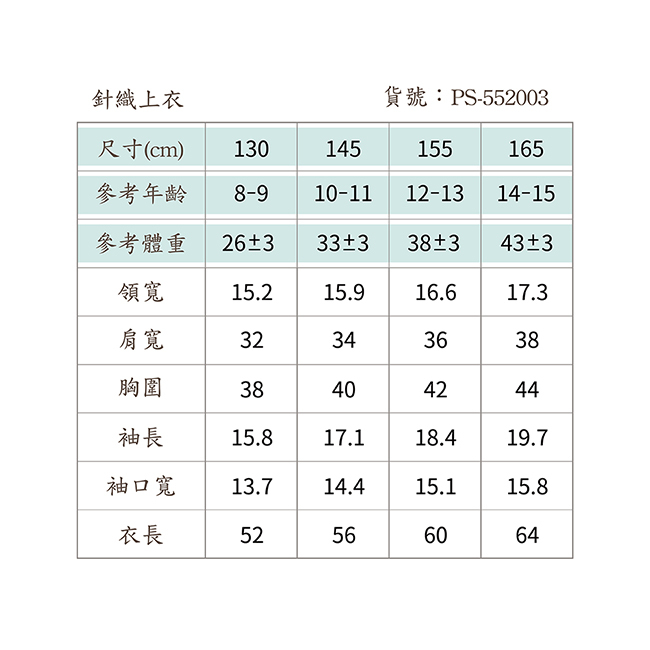 針織上衣 貨號：PS-552003

| 尺寸(cm) | 130 | 145 | 155 | 165 |
|---|---|---|---|---|
| 參考年齡 | 8-9 | 10-11 | 12-13 | 14-15 |
| 參考體重 | 26±3 | 33±3 | 38±3 | 43±3 |
| 領寬 | 15.2 | 15.9 | 16.6 | 17.3 |
| 肩寬 | 32 | 34 | 36 | 38 |
| 胸圍 | 38 | 40 | 42 | 44 |
| 袖長 | 15.8 | 17.1 | 18.4 | 19.7 |
| 袖口寬 | 13.7 | 14.4 | 15.1 | 15.8 |
| 衣長 | 52 | 56 | 60 | 64 |